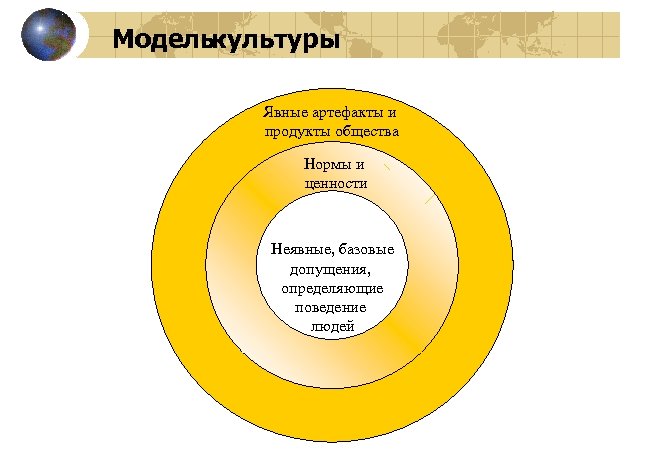 Моделькультуры

Явные артефакты и продукты общества

Нормы и ценности

Неявные, базовые допущения, определяющие поведение людей